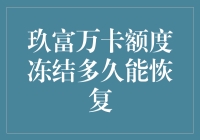 玖富万卡额度冻结多久能恢复